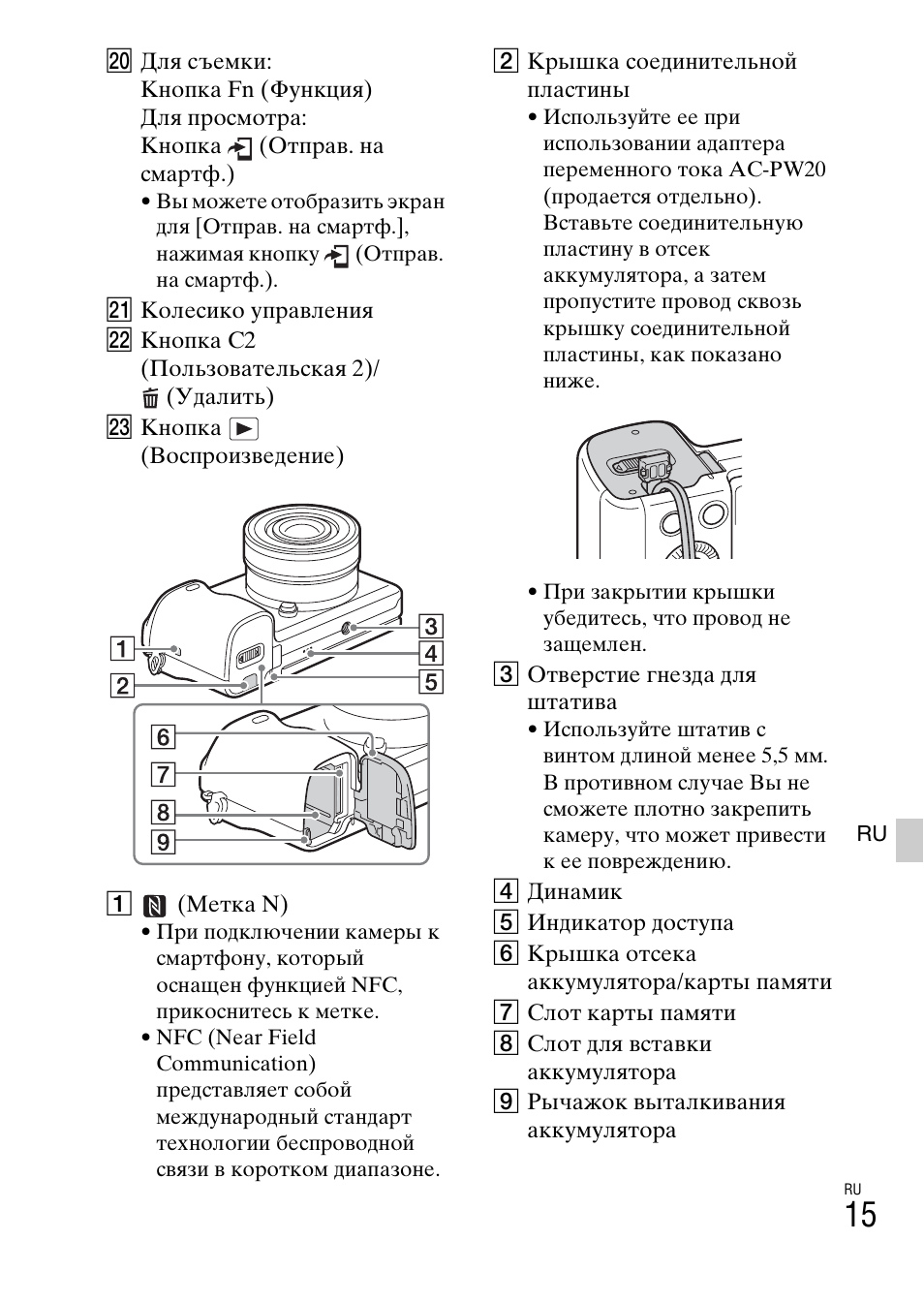 20 Для съемки:
Кнопка Fn (Функция)
Для просмотра:
Кнопка (Отправ. на смартф.)
• Вы можете отобразить экран для [Отправ. на смартф.], нажимая кнопку (Отправ. на смартф.).

21 Колесико управления

22 Кнопка C2 (Пользовательская 2)/ (Удалить)

23 Кнопка (Воспроизведение)

1
2
3
4
5
6
7
8
9

1 (Метка N)
• При подключении камеры к смартфону, который оснащен функцией NFC, прикоснитесь к метке.
• NFC (Near Field Communication) представляет собой международный стандарт технологии беспроводной связи в коротком диапазоне.

2 Крышка соединительной пластины
• Используйте ее при использовании адаптера переменного тока AC-PW20 (продается отдельно). Вставьте соединительную пластину в отсек аккумулятора, а затем пропустите провод сквозь крышку соединительной пластины, как показано ниже.

• При закрытии крышки убедитесь, что провод не защемлен.

3 Отверстие гнезда для штатива
• Используйте штатив с винтом длиной менее 5,5 мм. В противном случае Вы не сможете плотно закрепить камеру, что может привести к ее повреждению.

4 Динамик

5 Индикатор доступа

6 Крышка отсека аккумулятора/карты памяти

7 Слот карты памяти

8 Слот для вставки аккумулятора

9 Рычажок выталкивания аккумулятора

RU

RU
15